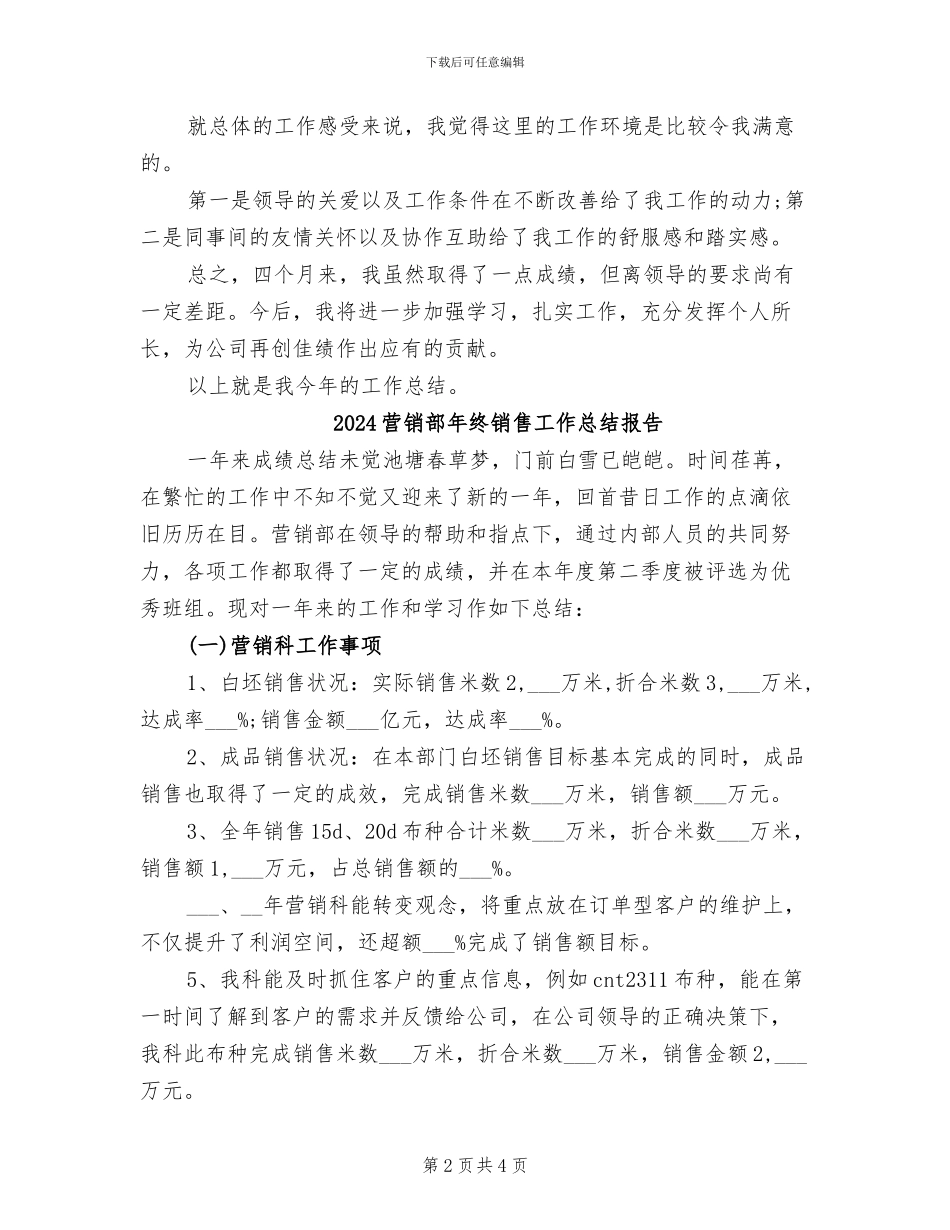 下载后可任意编辑

就总体的工作感受来说，我觉得这里的工作环境是比较令我满意的。

第一是领导的关爱以及工作条件在不断改善给了我工作的动力;第二是同事间的友情关怀以及协作互助给了我工作的舒服感和踏实感。

总之，四个月来，我虽然取得了一点成绩，但离领导的要求尚有一定差距。今后，我将进一步加强学习，扎实工作，充分发挥个人所长，为公司再创佳绩作出应有的贡献。

以上就是我今年的工作总结。

2024营销部年终销售工作总结报告

一年来成绩总结未觉池塘春草梦，门前白雪已皑皑。时间荏苒，在繁忙的工作中不知不觉又迎来了新的一年，回首昔日工作的点滴依旧历历在目。营销部在领导的帮助和指点下，通过内部人员的共同努力，各项工作都取得了一定的成绩，并在本年度第二季度被评选为优秀班组。现对一年来的工作和学习作如下总结：

(一)营销科工作事项

1、白坯销售状况：实际销售米数2,___万米,折合米数3,___万米,达成率___%;销售金额___亿元，达成率___%。

2、成品销售状况：在本部门白坯销售目标基本完成的同时，成品销售也取得了一定的成效，完成销售米数___万米，销售额___万元。

3、全年销售15d、20d布种合计米数___万米，折合米数___万米，销售额1，___万元，占总销售额的___%。

___、__年营销科能转变观念，将重点放在订单型客户的维护上，不仅提升了利润空间，还超额___%完成了销售额目标。

5、我科能及时抓住客户的重点信息，例如cnt2311布种，能在第一时间了解到客户的需求并反馈给公司，在公司领导的正确决策下，我科此布种完成销售米数___万米，折合米数___万米，销售金额2，___万元。

第2页共4页